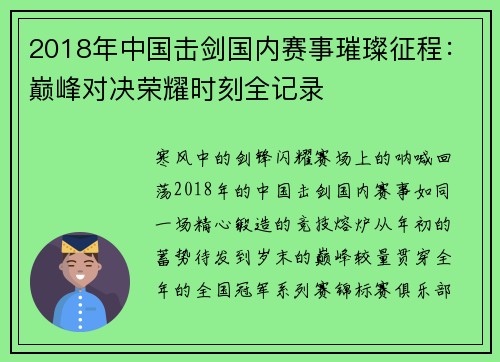 2018年中国击剑国内赛事璀璨征程：巅峰对决荣耀时刻全记录

寒风中的剑锋闪耀赛场上的呐喊回荡2018年的中国击剑国内赛事如同一场精心锻造的竞技熔炉从年初的蓄势待发到岁末的巅峰较量贯穿全年的全国冠军系列赛锦标赛俱乐部